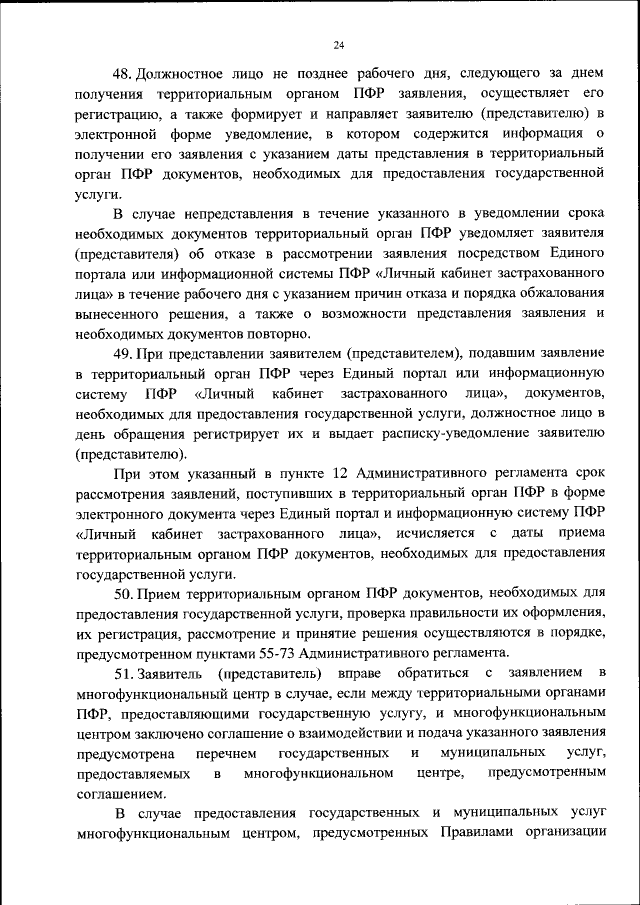 24

48. Должностное лицо не позднее рабочего дня, следующего за днем получения территориальным органом ПФР заявления, осуществляет его регистрацию, а также формирует и направляет заявителю (представителю) в электронной форме уведомление, в котором содержится информация о получении его заявления с указанием даты представления в территориальный орган ПФР документов, необходимых для предоставления государственной услуги.

В случае непредставления в течение указанного в уведомлении срока необходимых документов территориальный орган ПФР уведомляет заявителя (представителя) об отказе в рассмотрении заявления посредством Единого портала или информационной системы ПФР «Личный кабинет застрахованного лица» в течение рабочего дня с указанием причин отказа и порядка обжалования вынесенного решения, а также о возможности представления заявления и необходимых документов повторно.

49. При представлении заявителем (представителем), подавшим заявление в территориальный орган ПФР через Единый портал или информационную систему ПФР «Личный кабинет застрахованного лица», документов, необходимых для предоставления государственной услуги, должностное лицо в день обращения регистрирует их и выдает расписку-уведомление заявителю (представителю).

При этом указанный в пункте 12 Административного регламента срок рассмотрения заявлений, поступивших в территориальный орган ПФР в форме электронного документа через Единый портал и информационную систему ПФР «Личный кабинет застрахованного лица», исчисляется с даты приема территориальным органом ПФР документов, необходимых для предоставления государственной услуги.

50. Прием территориальным органом ПФР документов, необходимых для предоставления государственной услуги, проверка правильности их оформления, их регистрация, рассмотрение и принятие решения осуществляются в порядке, предусмотренном пунктами 55-73 Административного регламента.

51. Заявитель (представитель) вправе обратиться с заявлением в многофункциональный центр в случае, если между территориальными органами ПФР, предоставляющими государственную услугу, и многофункциональным центром заключено соглашение о взаимодействии и подача указанного заявления предусмотрена перечнем государственных и муниципальных услуг, предоставляемых в многофункциональном центре, предусмотренным соглашением.

В случае предоставления государственных и муниципальных услуг многофункциональным центром, предусмотренных Правилами организации